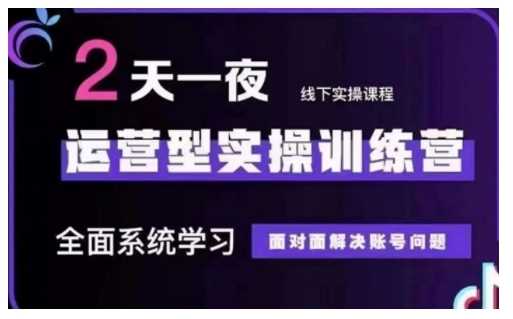 2天一夜

线下实操课程

运营型实操训练营

全面系统学习

面对面解决账号问题